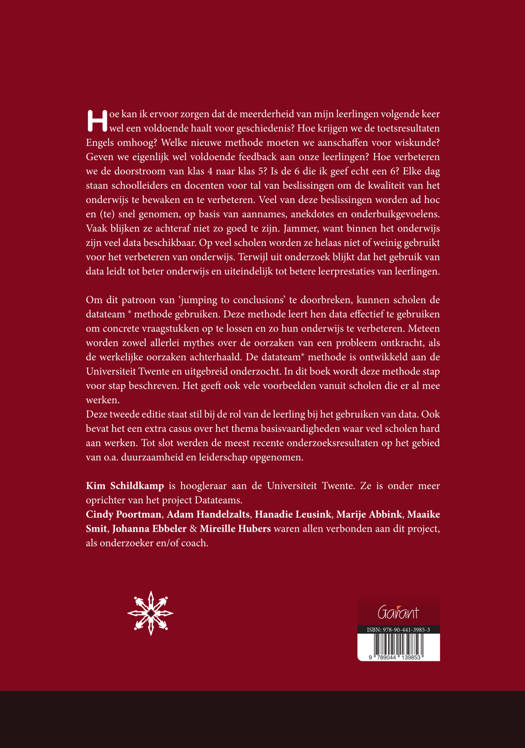 Hoe kan ik ervoor zorgen dat de meerderheid van mijn leerlingen volgende keer wel een voldoende haalt voor geschiedenis? Hoe krijgen we de toetsresultaten Engels omhoog? Welke nieuwe methode moeten we aanschaffen voor wiskunde? Geven we eigenlijk wel voldoende feedback aan onze leerlingen? Hoe verbeteren we de doorstroom van klas 4 naar klas 5? Is de 6 die ik geef echt een 6? Elke dag staan schoolleiders en docenten voor tal van beslissingen om de kwaliteit van het onderwijs te bewaken en te verbeteren. Veel van deze beslissingen worden ad hoc en (te) snel genomen, op basis van aannames, anekdotes en onderbuikgevoelens. Vaak blijken ze achteraf niet zo goed te zijn. Jammer, want binnen het onderwijs zijn veel data beschikbaar. Op veel scholen worden ze helaas niet of weinig gebruikt voor het verbeteren van onderwijs. Terwijl uit onderzoek blijkt dat het gebruik van data leidt tot beter onderwijs en uiteindelijk tot betere leerprestaties van leerlingen.

Om dit patroon van 'jumping to conclusions' te doorbreken, kunnen scholen de datateam ® methode gebruiken. Deze methode leert hen data effectief te gebruiken om concrete vraagstukken op te lossen en zo hun onderwijs te verbeteren. Meteen worden zowel allerlei mythes over de oorzaken van een probleem ontkracht, als de werkelijke oorzaken achterhaald. De datateam® methode is ontwikkeld aan de Universiteit Twente en uitgebreid onderzocht. In dit boek wordt deze methode stap voor stap beschreven. Het geeft ook vele voorbeelden vanuit scholen die er al mee werken.
Deze tweede editie staat stil bij de rol van de leerling bij het gebruiken van data. Ook bevat het een extra casus over het thema basisvaardigheden waar veel scholen hard aan werken. Tot slot werden de meest recente onderzoeksresultaten op het gebied van o.a. duurzaamheid en leiderschap opgenomen.

Kim Schildkamp is hoogleraar aan de Universiteit Twente. Ze is onder meer oprichter van het project Datateams.
Cindy Poortman, Adam Handelzalts, Hanadie Leusink, Marije Abbink, Maaike Smit, Johanna Ebbeler & Mireille Hubers waren allen verbonden aan dit project, als onderzoeker en/of coach.

Garant
ISBN: 978-90-441-3985-3
9 789044 139853